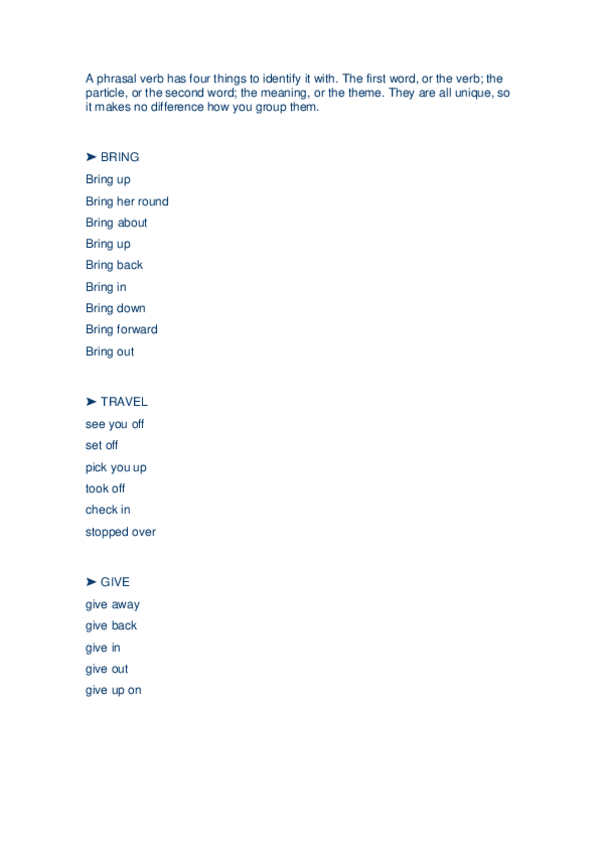 A phrasal verb has four things to identify it with. The first word, or the verb; the particle, or the second word; the meaning, or the theme. They are all unique, so it makes no difference how you group them.

➤ BRING

Bring up

Bring her round

Bring about

Bring up

Bring back

Bring in

Bring down

Bring forward

Bring out

➤ TRAVEL

see you off

set off

pick you up

took off

check in

stopped over

➤ GIVE

give away

give back

give in

give out

give up on